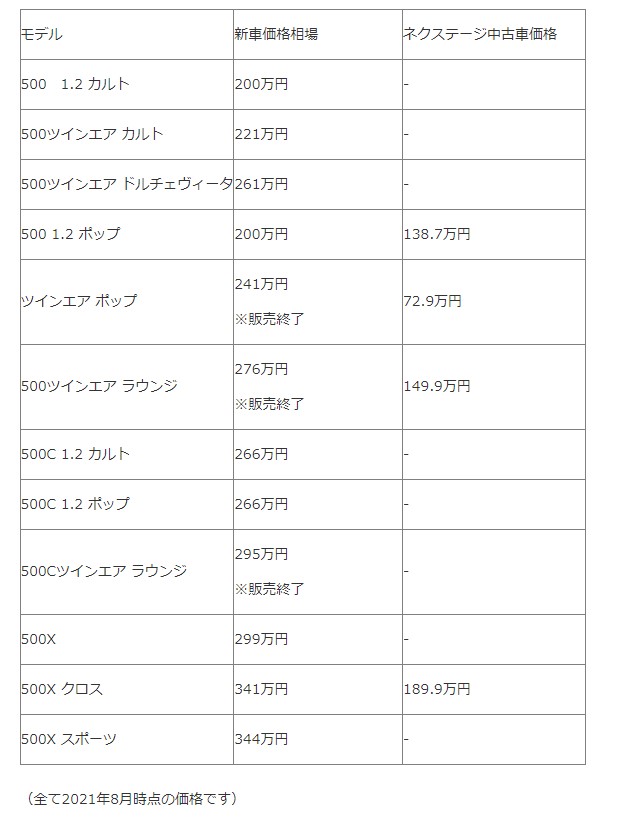 | モデル | 新車価格相場 | ネクステージ中古車価格 |
|---|---|---|
| 500　1.2 カルト | 200万円 | - |
| 500ツインエア カルト | 221万円 | - |
| 500ツインエア ドルチェヴィータ | 261万円 | - |
| 500 1.2 ポップ | 200万円 | 138.7万円 |
| ツインエア ポップ | 241万円 ※販売終了 | 72.9万円 |
| 500ツインエア ラウンジ | 276万円 ※販売終了 | 149.9万円 |
| 500C 1.2 カルト | 266万円 | - |
| 500C 1.2 ポップ | 266万円 | - |
| 500Cツインエア ラウンジ | 295万円 ※販売終了 | - |
| 500X | 299万円 | - |
| 500X クロス | 341万円 | 189.9万円 |
| 500X スポーツ | 344万円 | - |

（全て2021年8月時点の価格です）